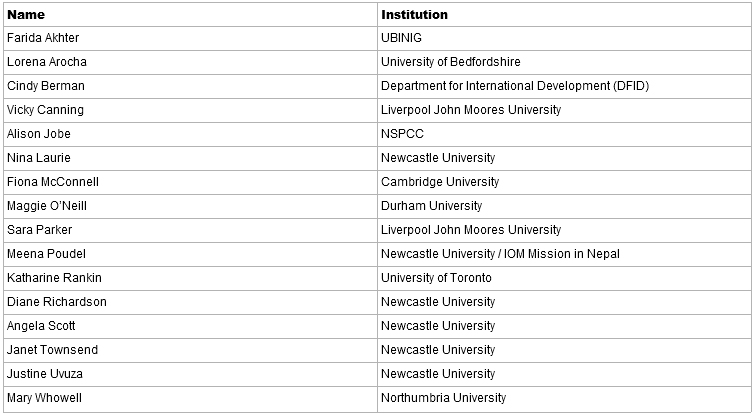 | Name | Institution |
|---|---|
| Farida Akhter | UBINIG |
| Lorena Arocha | University of Bedfordshire |
| Cindy Berman | Department for International Development (DFID) |
| Vicky Canning | Liverpool John Moores University |
| Alison Jobe | NSPCC |
| Nina Laurie | Newcastle University |
| Fiona McConnell | Cambridge University |
| Maggie O'Neill | Durham University |
| Sara Parker | Liverpool John Moores University |
| Meena Poudel | Newcastle University / IOM Mission in Nepal |
| Katharine Rankin | University of Toronto |
| Diane Richardson | Newcastle University |
| Angela Scott | Newcastle University |
| Janet Townsend | Newcastle University |
| Justine Uvuza | Newcastle University |
| Mary Whowell | Northumbria University |